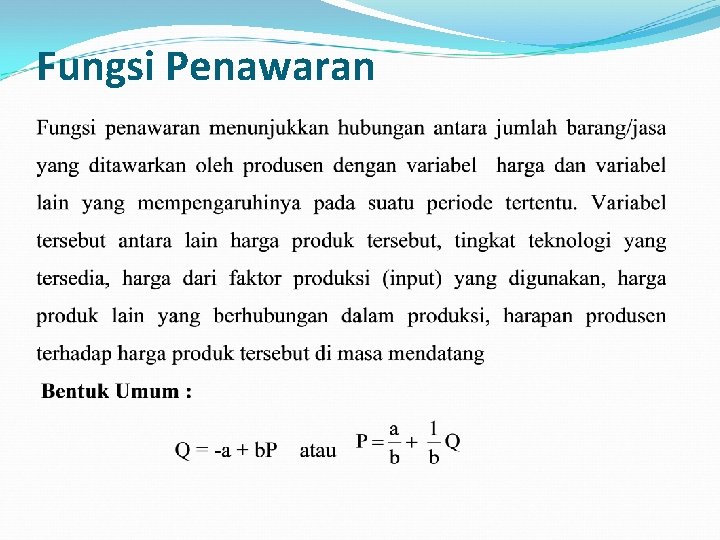 Fungsi Penawaran

Fungsi penawaran menunjukkan hubungan antara jumlah barang/jasa yang ditawarkan oleh produsen dengan variabel harga dan variabel lain yang mempengaruhinya pada suatu periode tertentu. Variabel tersebut antara lain harga produk tersebut, tingkat teknologi yang tersedia, harga dari faktor produksi (input) yang digunakan, harga produk lain yang berhubungan dalam produksi, harapan produsen terhadap harga produk tersebut di masa mendatang

Bentuk Umum :

$Q = -a + bP$ atau $P = \frac{a}{b} + \frac{1}{b}Q$